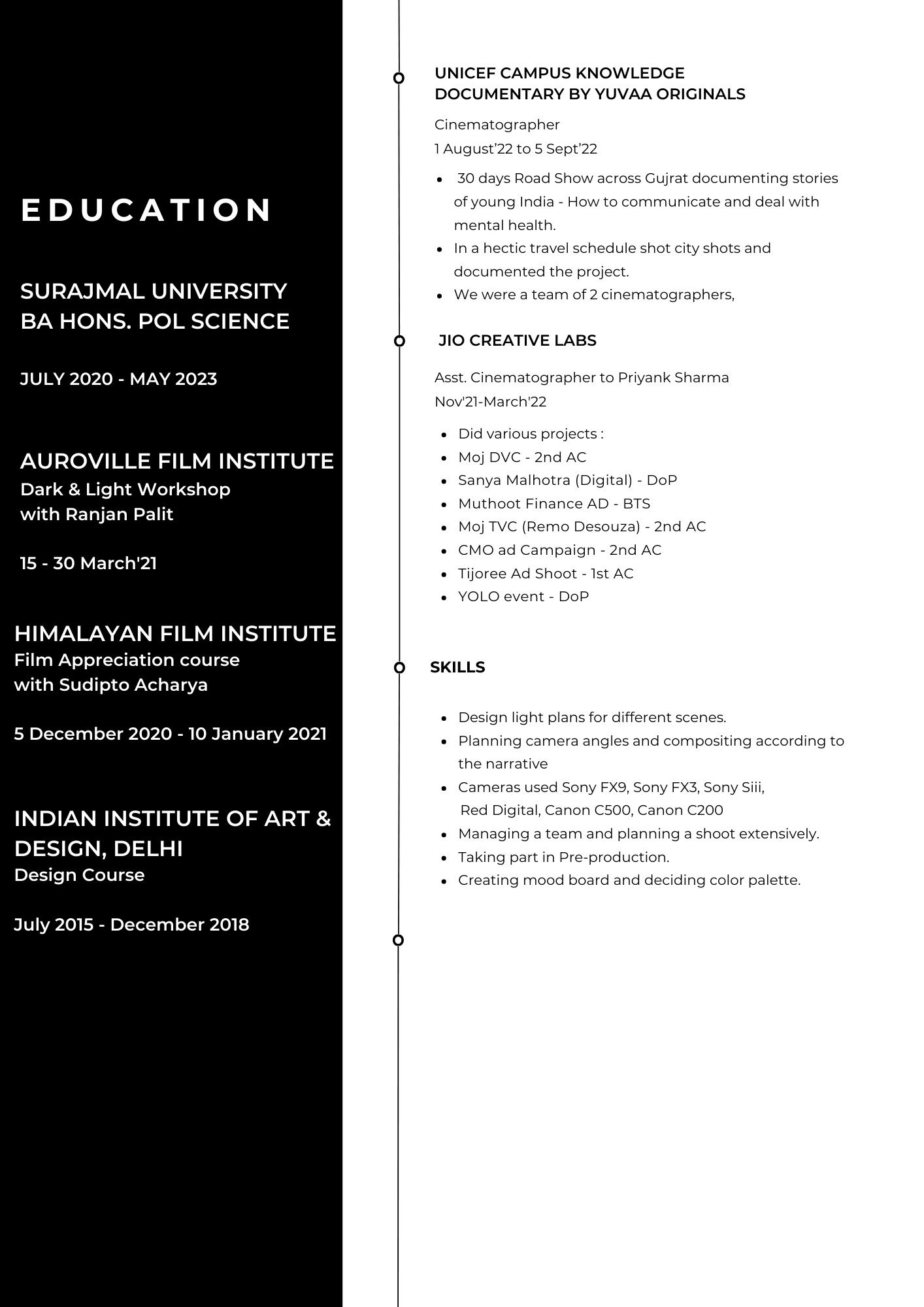 EDUCATION

SURAJMAL UNIVERSITY
BA HONS. POL SCIENCE

JULY 2020 - MAY 2023

AUROVILLE FILM INSTITUTE
Dark & Light Workshop
with Ranjan Palit

15 - 30 March'21

HIMALAYAN FILM INSTITUTE
Film Appreciation course
with Sudipto Acharya

5 December 2020 - 10 January 2021

INDIAN INSTITUTE OF ART & DESIGN, DELHI
Design Course

July 2015 - December 2018

UNICEF CAMPUS KNOWLEDGE DOCUMENTARY BY YUVAA ORIGINALS

Cinematographer
1 August'22 to 5 Sept'22

- 30 days Road Show across Gujrat documenting stories of young India - How to communicate and deal with mental health.
- In a hectic travel schedule shot city shots and documented the project.
- We were a team of 2 cinematographers,

JIO CREATIVE LABS

Asst. Cinematographer to Priyank Sharma
Nov'21-March'22

- Did various projects :
- Moj DVC - 2nd AC
- Sanya Malhotra (Digital) - DoP
- Muthoot Finance AD - BTS
- Moj TVC (Remo Desouza) - 2nd AC
- CMO ad Campaign - 2nd AC
- Tijoree Ad Shoot - 1st AC
- YOLO event - DoP

SKILLS

- Design light plans for different scenes.
- Planning camera angles and compositing according to the narrative
- Cameras used Sony FX9, Sony FX3, Sony Siii, Red Digital, Canon C500, Canon C200
- Managing a team and planning a shoot extensively.
- Taking part in Pre-production.
- Creating mood board and deciding color palette.